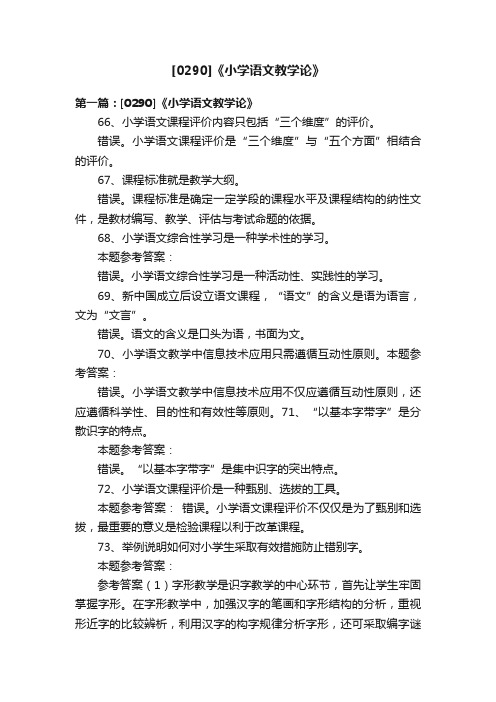 [0290]《小学语文教学论》

第一篇：[0290]《小学语文教学论》

66、小学语文课程评价内容只包括“三个维度”的评价。

错误。小学语文课程评价是“三个维度”与“五个方面”相结合的评价。

67、课程标准就是教学大纲。

错误。课程标准是确定一定学段的课程水平及课程结构的纳性文件，是教材编写、教学、评估与考试命题的依据。

68、小学语文综合性学习是一种学术性的学习。

本题参考答案：

错误。小学语文综合性学习是一种活动性、实践性的学习。

69、新中国成立后设立语文课程，“语文”的含义是语为语言，文为“文言”。

错误。语文的含义是口头为语，书面为文。

70、小学语文教学中信息技术应用只需遵循互动性原则。本题参考答案：

错误。小学语文教学中信息技术应用不仅应遵循互动性原则，还应遵循科学性、目的性和有效性等原则。71、“以基本字带字”是分散识字的特点。

本题参考答案：

错误。“以基本字带字”是集中识字的突出特点。

72、小学语文课程评价是一种甄别、选拔的工具。

本题参考答案： 错误。小学语文课程评价不仅仅是为了甄别和选拔，最重要的意义是检验课程以利于改革课程。

73、举例说明如何对小学生采取有效措施防止错别字。

本题参考答案：

参考答案（1）字形教学是识字教学的中心环节，首先让学生牢固掌握字形。在字形教学中，加强汉字的笔画和字形结构的分析，重视形近字的比较辨析，利用汉字的构字规律分析字形，还可采取编字谜